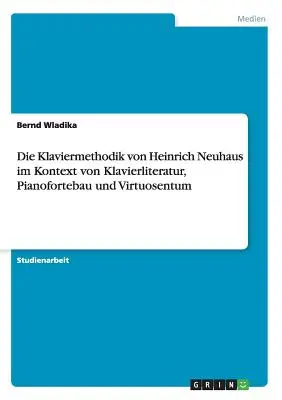 Medien

Bernd Wladika

Die Klaviermethodik von Heinrich Neuhaus im Kontext von Klavierliteratur, Pianofortebau und Virtuosentum

Studienarbeit

GRIN